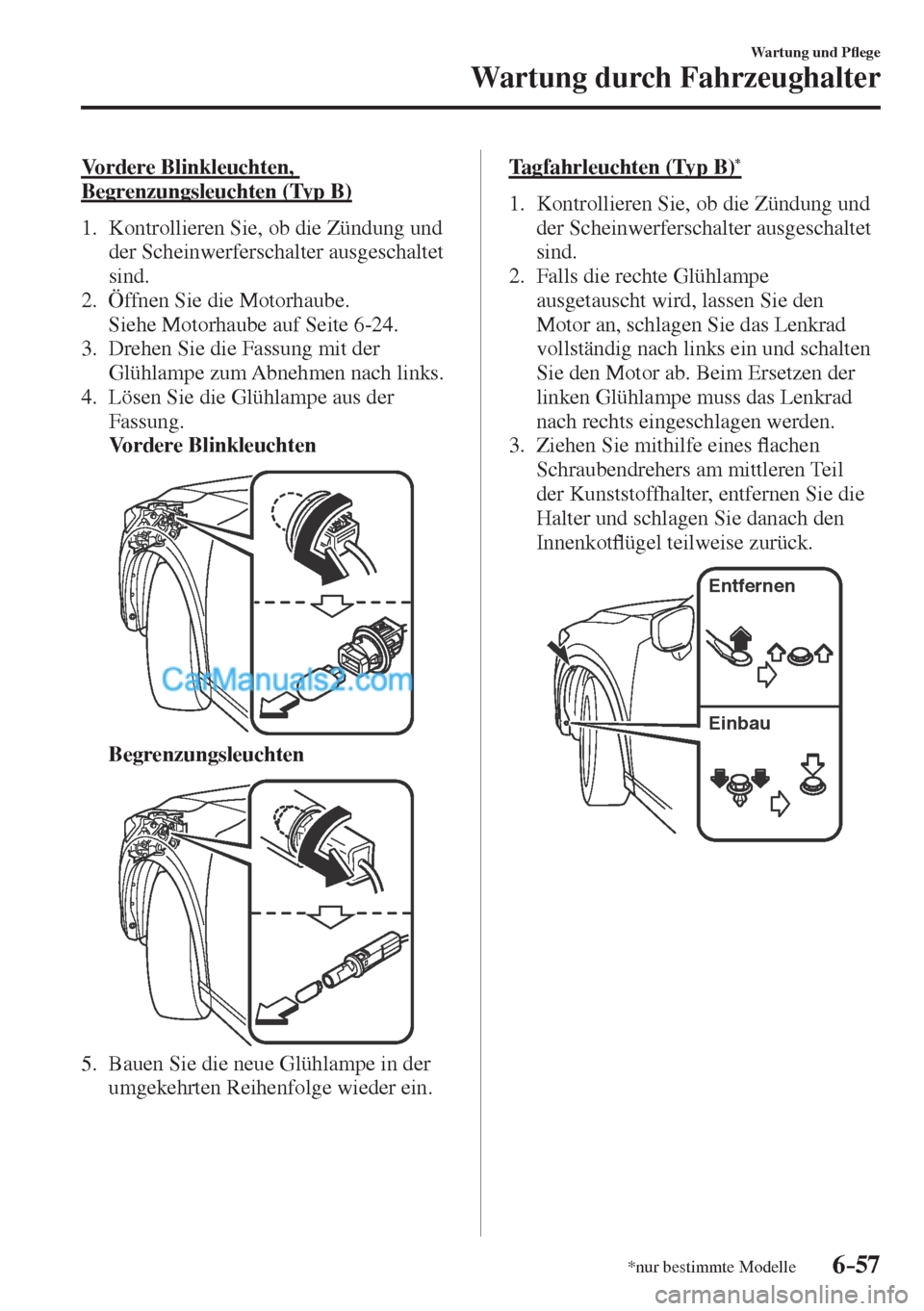 Wartung und Pflege

Wartung durch Fahrzeughalter

Vordere Blinkleuchten, Begrenzungsleuchten (Typ B)

1. Kontrollieren Sie, ob die Zündung und der Scheinwerferschalter ausgeschaltet sind.
2. Öffnen Sie die Motorhaube. Siehe Motorhaube auf Seite 6-24.
3. Drehen Sie die Fassung mit der Glühlampe zum Abnehmen nach links.
4. Lösen Sie die Glühlampe aus der Fassung.
Vordere Blinkleuchten

CarManuals2.com

Begrenzungsleuchten

5. Bauen Sie die neue Glühlampe in der umgekehrten Reihenfolge wieder ein.

Tagfahrleuchten (Typ B)*

1. Kontrollieren Sie, ob die Zündung und der Scheinwerferschalter ausgeschaltet sind.
2. Falls die rechte Glühlampe ausgetauscht wird, lassen Sie den Motor an, schlagen Sie das Lenkrad vollständig nach links ein und schalten Sie den Motor ab. Beim Ersetzen der linken Glühlampe muss das Lenkrad nach rechts eingeschlagen werden.
3. Ziehen Sie mithilfe eines flachen Schraubendrehers am mittleren Teil der Kunststoffhalter, entfernen Sie die Halter und schlagen Sie danach den Innenkotflügel teilweise zurück.

Entfernen

Einbau

*nur bestimmte Modelle

6-57

carmanualsonline.info